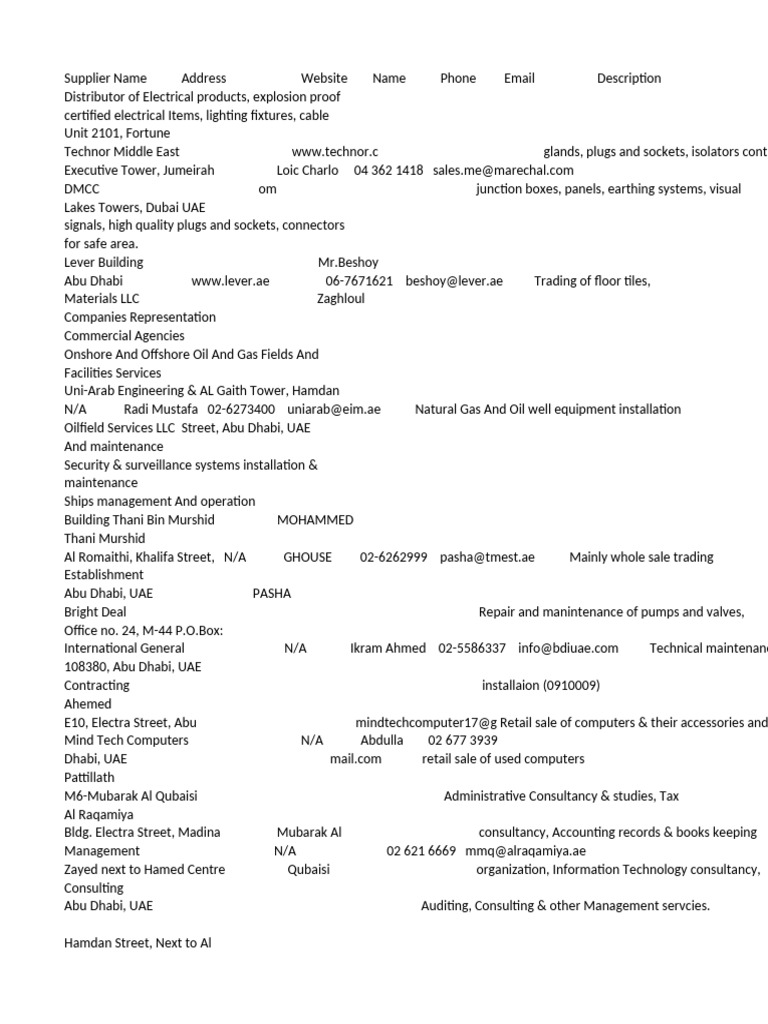 Supplier Name Address Website Name Phone Email Description
Distributor of Electrical products, explosion proof
certified electrical Items, lighting fixtures, cable
Unit 2101, Fortune
Technor Middle East www.technor.c glands, plugs and sockets, isolators cont
Executive Tower, Jumeirah Loic Charlo 04 362 1418 sales.me@marechal.com
DMCC om junction boxes, panels, earthing systems, visual
Lakes Towers, Dubai UAE
signals, high quality plugs and sockets, connectors
for safe area.
Lever Building Mr.Beshoy
Abu Dhabi www.lever.ae 06-7671621 beshoy@lever.ae Trading of floor tiles,
Materials LLC Zaghloul
Companies Representation
Commercial Agencies
Onshore And Offshore Oil And Gas Fields And
Facilities Services
Uni-Arab Engineering & AL Gaith Tower, Hamdan
N/A Radi Mustafa 02-6273400 uniarab@eim.ae Natural Gas And Oil well equipment installation
Oilfield Services LLC Street, Abu Dhabi, UAE
And maintenance
Security & surveillance systems installation &
maintenance
Ships management And operation
Building Thani Bin Murshid MOHAMMED
Thani Murshid
Al Romaithi, Khalifa Street, N/A GHOUSE 02-6262999 pasha@tmest.ae Mainly whole sale trading
Establishment
Abu Dhabi, UAE PASHA
Bright Deal Repair and manintenance of pumps and valves,
Office no. 24, M-44 P.O.Box:
International General N/A Ikram Ahmed 02-5586337 info@bdiuae.com Technical maintenan
108380, Abu Dhabi, UAE
Contracting installaion (0910009)
Ahemed
E10, Electra Street, Abu mindtechcomputer17@g Retail sale of computers & their accessories and
Mind Tech Computers N/A Abdulla 02 677 3939
Dhabi, UAE mail.com retail sale of used computers
Pattillath
M6-Mubarak Al Qubaisi Administrative Consultancy & studies, Tax
Al Raqamiya
Bldg. Electra Street, Madina Mubarak Al consultancy, Accounting records & books keeping
Management N/A 02 621 6669 mmq@alraqamiya.ae
Zayed next to Hamed Centre Qubaisi organization, Information Technology consultancy,
Consulting
Abu Dhabi, UAE Auditing, Consulting & other Management servcies.

Hamdan Street, Next to Al